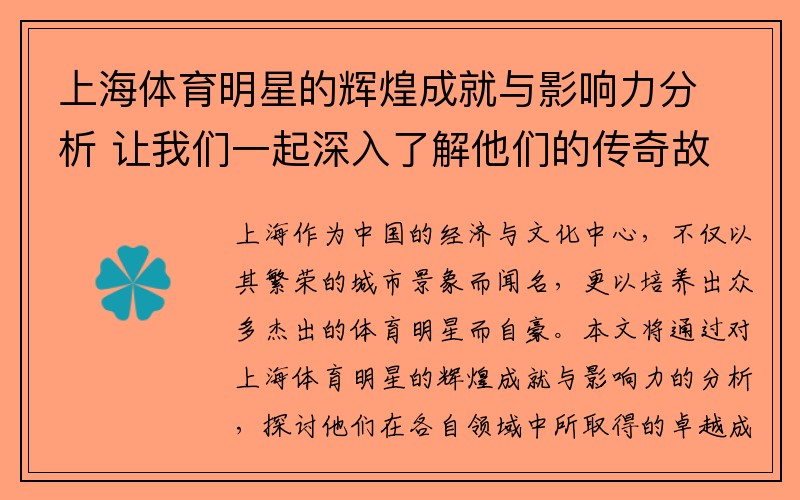 上海体育明星的辉煌成就与影响力分析 让我们一起深入了解他们的传奇故

上海作为中国的经济与文化中心，不仅以其繁荣的城市景象而闻名，更以培养出众多杰出的体育明星而自豪。本文将通过对上海体育明星的辉煌成就与影响力的分析，探讨他们在各自领域中所取得的卓越成